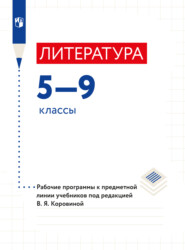 ЛИТЕРАТУРА

5—9

классы

Рабочие программы к предметной линии учебников под редакцией В. Я. Коровиной